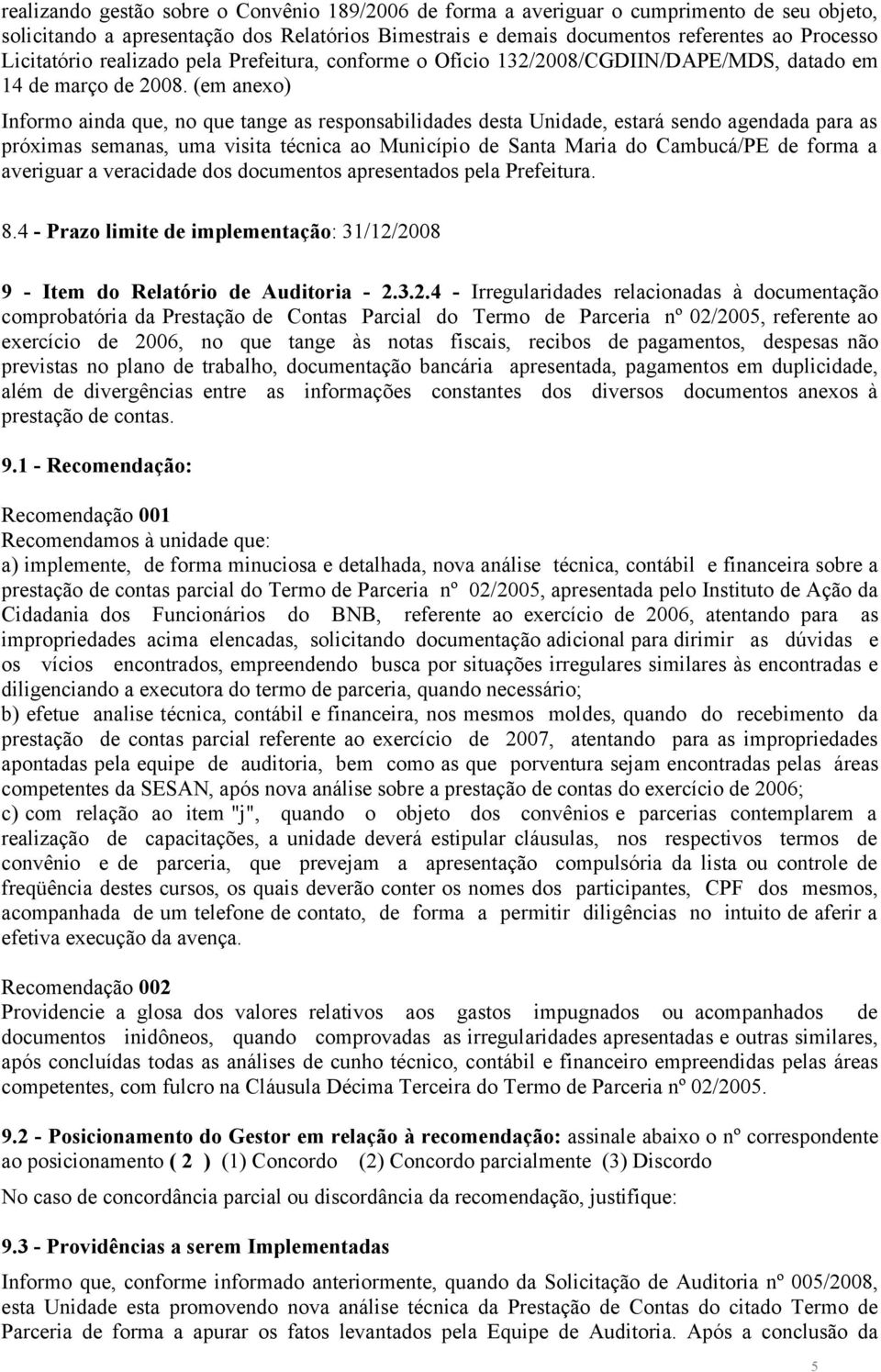 realizando gestão sobre o Convênio 189/2006 de forma a averiguar o cumprimento de seu objeto, solicitando a apresentação dos Relatórios Bimestrais e demais documentos referentes ao Processo Licitatório realizado pela Prefeitura, conforme o Ofício 132/2008/CGDIIN/DAPE/MDS, datado em 14 de março de 2008. (em anexo)

Informo ainda que, no que tange as responsabilidades desta Unidade, estará sendo agendada para as próximas semanas, uma visita técnica ao Município de Santa Maria do Cambucá/PE de forma a averiguar a veracidade dos documentos apresentados pela Prefeitura.

8.4 - Prazo limite de implementação: 31/12/2008

9 - Item do Relatório de Auditoria - 2.3.2.4 - Irregularidades relacionadas à documentação comprobatória da Prestação de Contas Parcial do Termo de Parceria nº 02/2005, referente ao exercício de 2006, no que tange às notas fiscais, recibos de pagamentos, despesas não previstas no plano de trabalho, documentação bancária apresentada, pagamentos em duplicidade, além de divergências entre as informações constantes dos diversos documentos anexos à prestação de contas.

9.1 - Recomendação:

Recomendação 001
Recomendamos à unidade que:
a) implemente, de forma minuciosa e detalhada, nova análise técnica, contábil e financeira sobre a prestação de contas parcial do Termo de Parceria nº 02/2005, apresentada pelo Instituto de Ação da Cidadania dos Funcionários do BNB, referente ao exercício de 2006, atentando para as impropriedades acima elencadas, solicitando documentação adicional para dirimir as dúvidas e os vícios encontrados, empreendendo busca por situações irregulares similares às encontradas e diligenciando a executora do termo de parceria, quando necessário;
b) efetue analise técnica, contábil e financeira, nos mesmos moldes, quando do recebimento da prestação de contas parcial referente ao exercício de 2007, atentando para as impropriedades apontadas pela equipe de auditoria, bem como as que porventura sejam encontradas pelas áreas competentes da SESAN, após nova análise sobre a prestação de contas do exercício de 2006;
c) com relação ao item "j", quando o objeto dos convênios e parcerias contemplarem a realização de capacitações, a unidade deverá estipular cláusulas, nos respectivos termos de convênio e de parceria, que prevejam a apresentação compulsória da lista ou controle de freqüência destes cursos, os quais deverão conter os nomes dos participantes, CPF dos mesmos, acompanhada de um telefone de contato, de forma a permitir diligências no intuito de aferir a efetiva execução da avença.

Recomendação 002
Providencie a glosa dos valores relativos aos gastos impugnados ou acompanhados de documentos inidôneos, quando comprovadas as irregularidades apresentadas e outras similares, após concluídas todas as análises de cunho técnico, contábil e financeiro empreendidas pelas áreas competentes, com fulcro na Cláusula Décima Terceira do Termo de Parceria nº 02/2005.

9.2 - Posicionamento do Gestor em relação à recomendação: assinale abaixo o nº correspondente ao posicionamento ( 2 ) (1) Concordo (2) Concordo parcialmente (3) Discordo

No caso de concordância parcial ou discordância da recomendação, justifique:

9.3 - Providências a serem Implementadas

Informo que, conforme informado anteriormente, quando da Solicitação de Auditoria nº 005/2008, esta Unidade esta promovendo nova análise técnica da Prestação de Contas do citado Termo de Parceria de forma a apurar os fatos levantados pela Equipe de Auditoria. Após a conclusão da

5